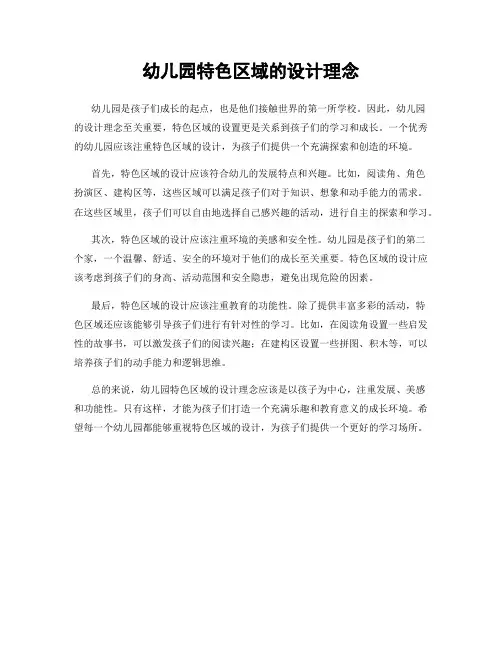 幼儿园特色区域的设计理念

幼儿园是孩子们成长的起点，也是他们接触世界的第一所学校。因此，幼儿园的设计理念至关重要，特色区域的设置更是关系到孩子们的学习和成长。一个优秀的幼儿园应该注重特色区域的设计，为孩子们提供一个充满探索和创造的环境。

首先，特色区域的设计应该符合幼儿的发展特点和兴趣。比如，阅读角、角色扮演区、建构区等，这些区域可以满足孩子们对于知识、想象和动手能力的需求。在这些区域里，孩子们可以自由地选择自己感兴趣的活动，进行自主的探索和学习。

其次，特色区域的设计应该注重环境的美感和安全性。幼儿园是孩子们的第二个家，一个温馨、舒适、安全的环境对于他们的成长至关重要。特色区域的设计应该考虑到孩子们的身高、活动范围和安全隐患，避免出现危险的因素。

最后，特色区域的设计应该注重教育的功能性。除了提供丰富多彩的活动，特色区域还应该能够引导孩子们进行有针对性的学习。比如，在阅读角设置一些启发性的故事书，可以激发孩子们的阅读兴趣；在建构区设置一些拼图、积木等，可以培养孩子们的动手能力和逻辑思维。

总的来说，幼儿园特色区域的设计理念应该是以孩子为中心，注重发展、美感和功能性。只有这样，才能为孩子们打造一个充满乐趣和教育意义的成长环境。希望每一个幼儿园都能够重视特色区域的设计，为孩子们提供一个更好的学习场所。